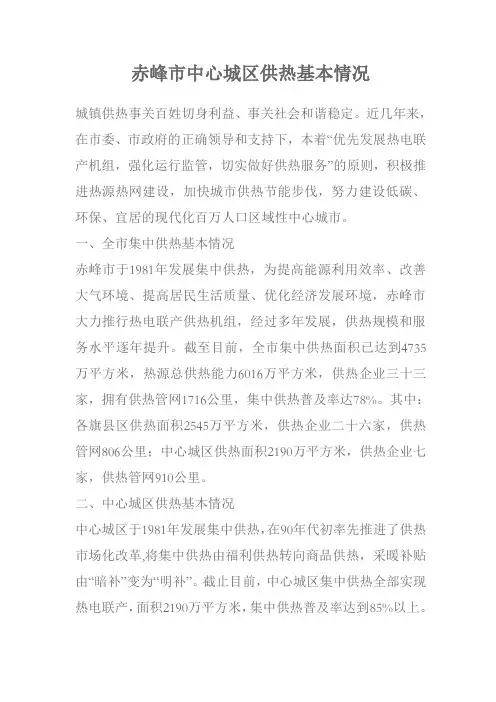 赤峰市中心城区供热基本情况

城镇供热事关百姓切身利益、事关社会和谐稳定。近几年来，在市委、市政府的正确领导和支持下，本着“优先发展热电联产机组，强化运行监管，切实做好供热服务”的原则，积极推进热源热网建设，加快城市供热节能步伐，努力建设低碳、环保、宜居的现代化百万人口区域性中心城市。

一、全市集中供热基本情况

赤峰市于1981年发展集中供热，为提高能源利用效率、改善大气环境、提高居民生活质量、优化经济发展环境，赤峰市大力推行热电联产供热机组，经过多年发展，供热规模和服务水平逐年提升。截至目前，全市集中供热面积已达到4735万平方米，热源总供热能力6016万平方米，供热企业三十三家，拥有供热管网1716公里，集中供热普及率达78%。其中：各旗县区供热面积2545万平方米，供热企业二十六家，供热管网806公里；中心城区供热面积2190万平方米，供热企业七家，供热管网910公里。

二、中心城区供热基本情况

中心城区于1981年发展集中供热，在90年代初率先推进了供热市场化改革,将集中供热由福利供热转向商品供热，采暖补贴由“暗补”变为“明补”。截止目前，中心城区集中供热全部实现热电联产，面积2190万平方米，集中供热普及率达到85%以上。